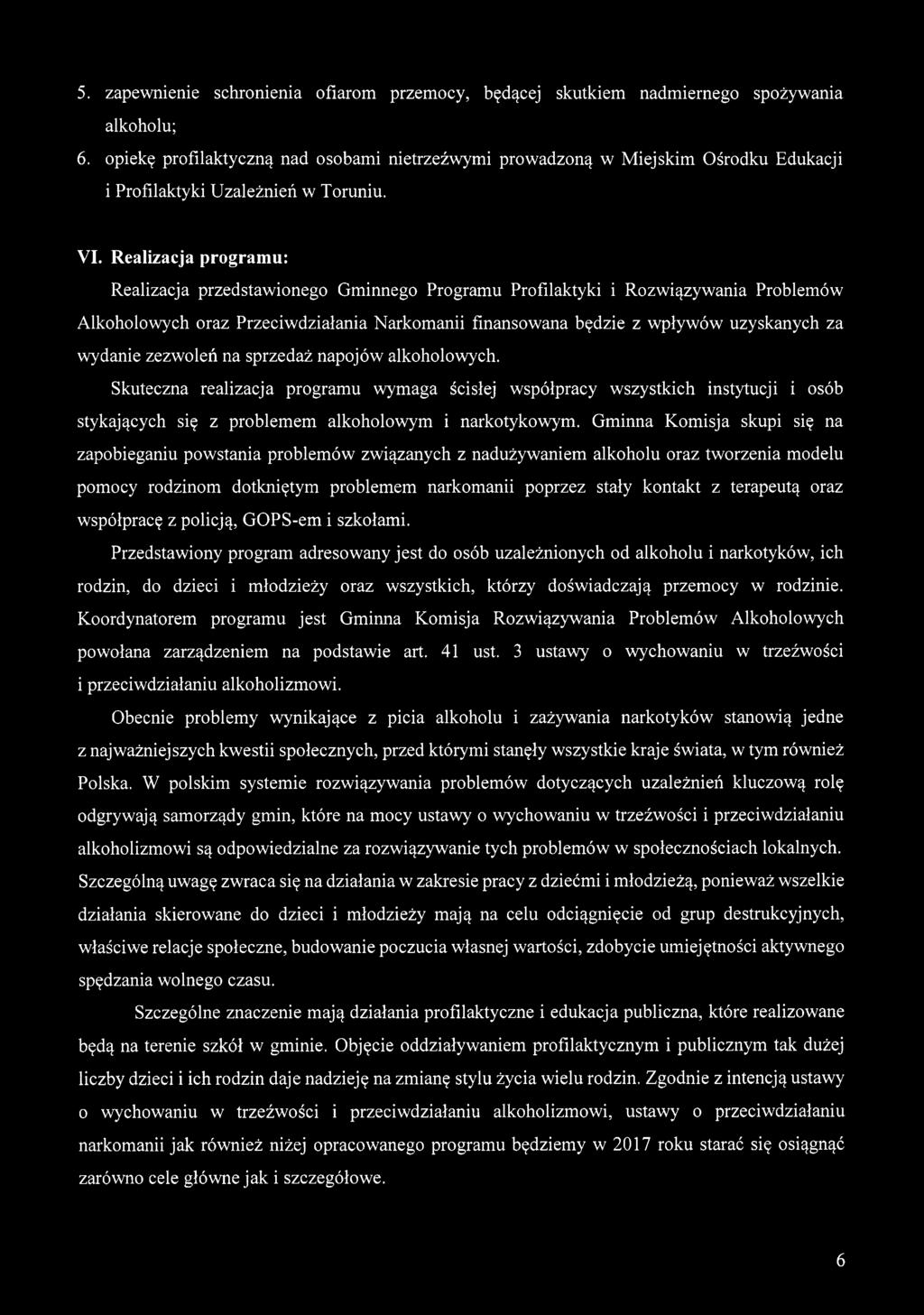 5. zapewnienie schronienia ofiarom przemocy, będącej skutkiem nadmiernego spożywania alkoholu;
6. opiekę profilaktyczną nad osobami nietrzeźwymi prowadzoną w Miejskim Ośrodku Edukacji i Profilaktyki Uzależnień w Toruniu.

VI. Realizacja programu:

Realizacja przedstawionego Gminnego Programu Profilaktyki i Rozwiązywania Problemów Alkoholowych oraz Przeciwdziałania Narkomanii finansowana będzie z wpływów uzyskanych za wydanie zezwoleń na sprzedaż napojów alkoholowych.

Skuteczna realizacja programu wymaga ścisłej współpracy wszystkich instytucji i osób stykających się z problemem alkoholowym i narkotykowym. Gminna Komisja skupi się na zapobieganiu powstania problemów związanych z nadużywaniem alkoholu oraz tworzenia modelu pomocy rodzinom dotkniętym problemem narkomanii poprzez stały kontakt z terapeutą oraz współpracę z policją, GOPS-em i szkołami.

Przedstawiony program adresowany jest do osób uzależnionych od alkoholu i narkotyków, ich rodzin, do dzieci i młodzieży oraz wszystkich, którzy doświadczają przemocy w rodzinie. Koordynatorem programu jest Gminna Komisja Rozwiązywania Problemów Alkoholowych powołana zarządzeniem na podstawie art. 41 ust. 3 ustawy o wychowaniu w trzeźwości i przeciwdziałaniu alkoholizmowi.

Obecnie problemy wynikające z picia alkoholu i zażywania narkotyków stanowią jedne z najważniejszych kwestii społecznych, przed którymi stanęły wszystkie kraje świata, w tym również Polska. W polskim systemie rozwiązywania problemów dotyczących uzależnień kluczową rolę odgrywają samorządy gmin, które na mocy ustawy o wychowaniu w trzeźwości i przeciwdziałaniu alkoholizmowi są odpowiedzialne za rozwiązywanie tych problemów w społecznościach lokalnych. Szczególną uwagę zwraca się na działania w zakresie pracy z dziećmi i młodzieżą, ponieważ wszelkie działania skierowane do dzieci i młodzieży mają na celu odciągnięcie od grup destrukcyjnych, właściwe relacje społeczne, budowanie poczucia własnej wartości, zdobycie umiejętności aktywnego spędzania wolnego czasu.

Szczególne znaczenie mają działania profilaktyczne i edukacja publiczna, które realizowane będą na terenie szkół w gminie. Objęcie oddziaływaniem profilaktycznym i publicznym tak dużej liczby dzieci i ich rodzin daje nadzieję na zmianę stylu życia wielu rodzin. Zgodnie z intencją ustawy o wychowaniu w trzeźwości i przeciwdziałaniu alkoholizmowi, ustawy o przeciwdziałaniu narkomanii jak również niżej opracowanego programu będziemy w 2017 roku starać się osiągnąć zarówno cele główne jak i szczegółowe.

6